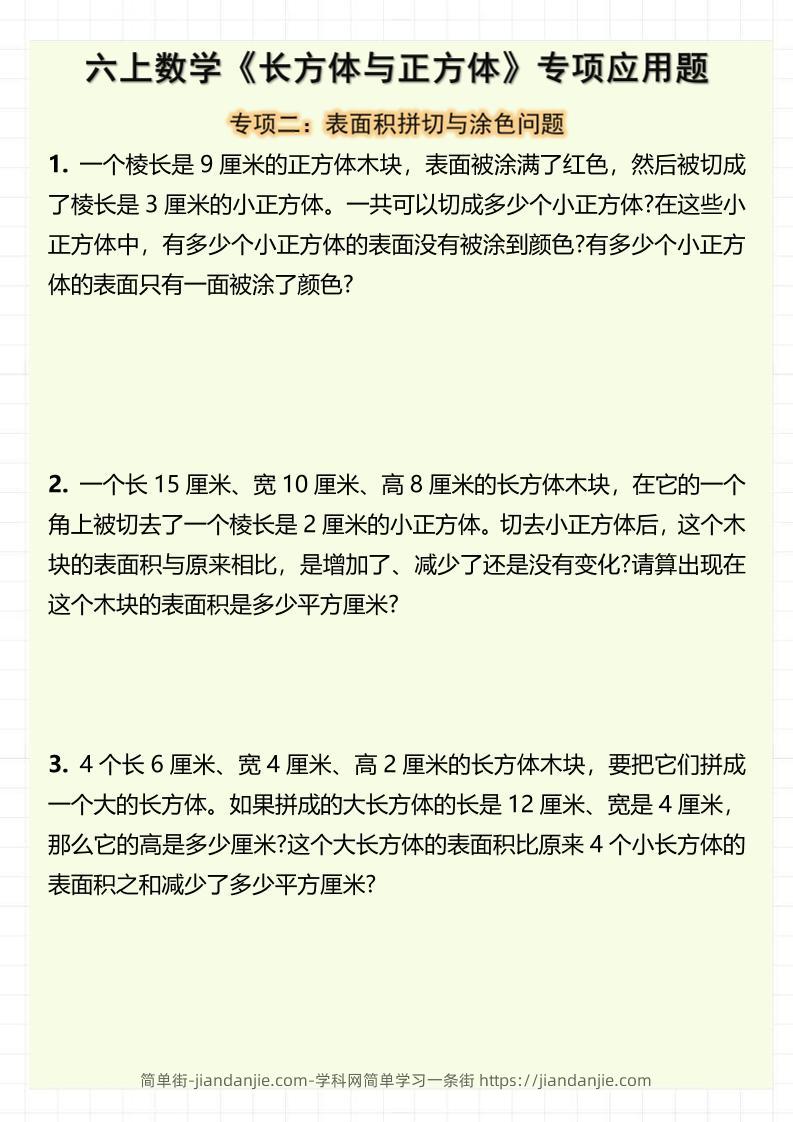 六上数学《长方体与正方体》专项应用题

专项二：表面积拼切与涂色问题

1. 一个棱长是 9 厘米的正方体木块，表面被涂满了红色，然后被切成了棱长是 3 厘米的小正方体。一共可以切成多少个小正方体?在这些小正方体中，有多少个小正方体的表面没有被涂到颜色?有多少个小正方体的表面只有一面被涂了颜色?

2. 一个长 15 厘米、宽 10 厘米、高 8 厘米的长方体木块，在它的一个角上被切去了一个棱长是 2 厘米的小正方体。切去小正方体后，这个木块的表面积与原来相比，是增加了、减少了还是没有变化?请算出现在这个木块的表面积是多少平方厘米?

3. 4 个长 6 厘米、宽 4 厘米、高 2 厘米的长方体木块，要把它们拼成一个大的长方体。如果拼成的大长方体的长是 12 厘米、宽是 4 厘米，那么它的高是多少厘米?这个大长方体的表面积比原来 4 个小长方体的表面积之和减少了多少平方厘米?

简单街-jiandanjie.com-学科网简单学习一条街 https://jiandanjie.com